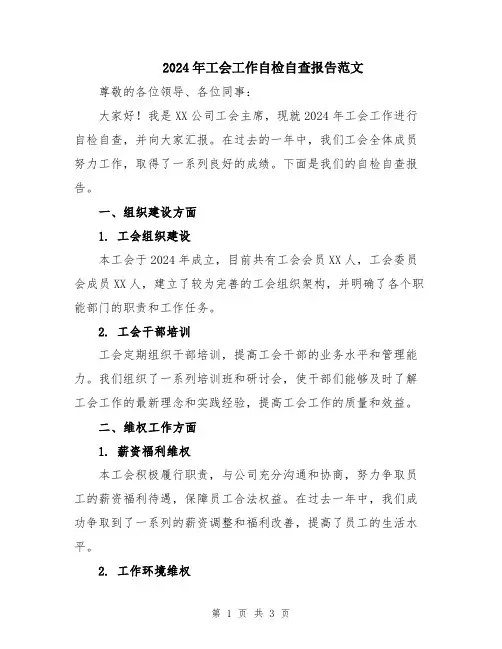 2024年工会工作自检自查报告范文

尊敬的各位领导、各位同事：

大家好！我是XX公司工会主席，现就2024年工会工作进行自检自查，并向大家汇报。在过去的一年中，我们工会全体成员努力工作，取得了一系列良好的成绩。下面是我们的自检自查报告。

一、组织建设方面

1. 工会组织建设

本工会于2024年成立，目前共有工会会员XX人，工会委员会成员XX人，建立了较为完善的工会组织架构，并明确了各个职能部门的职责和工作任务。

2. 工会干部培训

工会定期组织干部培训，提高工会干部的业务水平和管理能力。我们组织了一系列培训班和研讨会，使干部们能够及时了解工会工作的最新理念和实践经验，提高工会工作的质量和效益。

二、维权工作方面

1. 薪资福利维权

本工会积极履行职责，与公司充分沟通和协商，努力争取员工的薪资福利待遇，保障员工合法权益。在过去一年中，我们成功争取到了一系列的薪资调整和福利改善，提高了员工的生活水平。

2. 工作环境维权

第 1 页 共 3 页